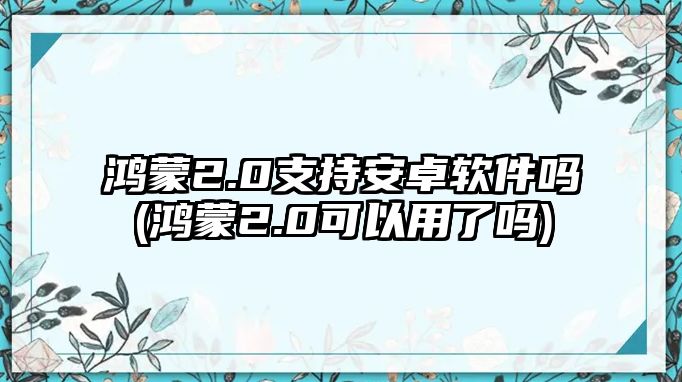 鸿蒙2.0支持安卓软件吗(鸿蒙2.0可以用了吗)